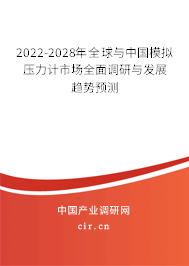 2022-2028年全球与中国模拟压力计市场全面调研与发展趋势预测

中国产业调研网

cir.cn